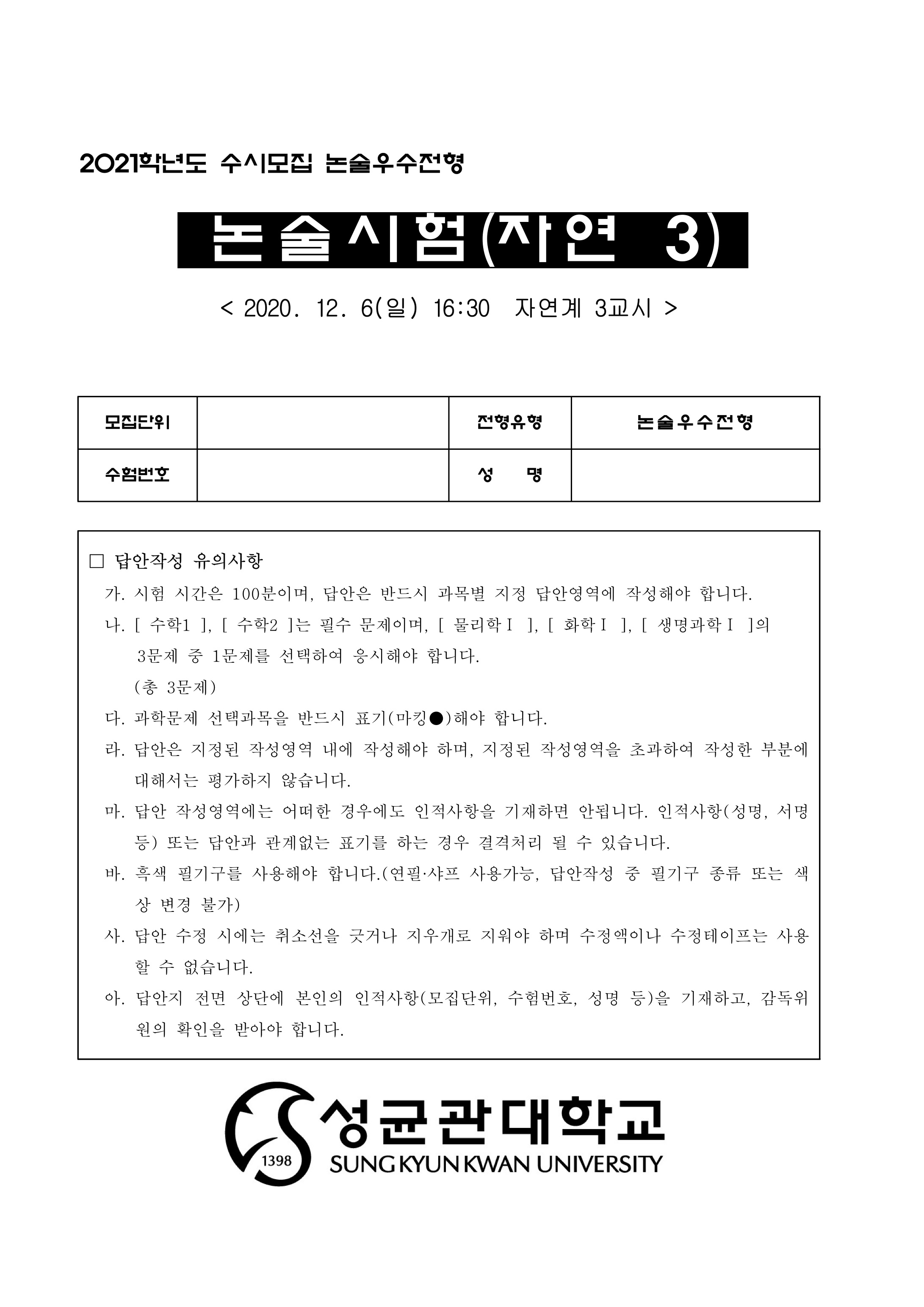 2021학년도 수시모집 논술우수전형

논술시험(자연 3)

< 2020. 12. 6(일) 16:30 자연계 3교시 >

| 모집단위 |  | 전형유형 | 논술우수전형 |
|---|---|---|---|
| 수험번호 |  | 성 명 |  |

□ 답안작성 유의사항

가. 시험 시간은 100분이며, 답안은 반드시 과목별 지정 답안영역에 작성해야 합니다.

나. [ 수학1 ], [ 수학2 ]는 필수 문제이며, [ 물리학Ⅰ ], [ 화학Ⅰ ], [ 생명과학Ⅰ ]의 3문제 중 1문제를 선택하여 응시해야 합니다. (총 3문제)

다. 과학문제 선택과목을 반드시 표기(마킹●)해야 합니다.

라. 답안은 지정된 작성영역 내에 작성해야 하며, 지정된 작성영역을 초과하여 작성한 부분에 대해서는 평가하지 않습니다.

마. 답안 작성영역에는 어떠한 경우에도 인적사항을 기재하면 안됩니다. 인적사항(성명, 서명 등) 또는 답안과 관계없는 표기를 하는 경우 결격처리 될 수 있습니다.

바. 흑색 필기구를 사용해야 합니다.(연필·샤프 사용가능, 답안작성 중 필기구 종류 또는 색상 변경 불가)

사. 답안 수정 시에는 취소선을 긋거나 지우개로 지워야 하며 수정액이나 수정테이프는 사용할 수 없습니다.

아. 답안지 전면 상단에 본인의 인적사항(모집단위, 수험번호, 성명 등)을 기재하고, 감독위원의 확인을 받아야 합니다.

1398 성균관대학교
SUNG KYUN KWAN UNIVERSITY